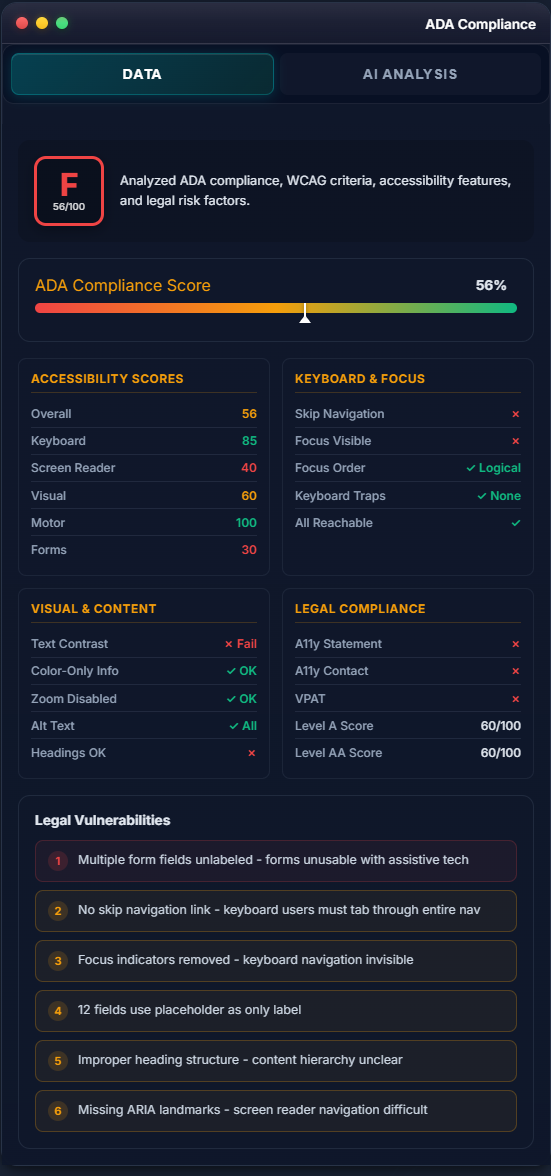 ADA Compliance

DATA

AI ANALYSIS

F
56/100

Analyzed ADA compliance, WCAG criteria, accessibility features, and legal risk factors.

ADA Compliance Score 56%

ACCESSIBILITY SCORES

| Overall | 56 |
|---|---|
| Keyboard | 85 |
| Screen Reader | 40 |
| Visual | 60 |
| Motor | 100 |
| Forms | 30 |

KEYBOARD & FOCUS

| Skip Navigation | × |
|---|---|
| Focus Visible | × |
| Focus Order | ✓ Logical |
| Keyboard Traps | ✓ None |
| All Reachable | ✓ |

VISUAL & CONTENT

| Text Contrast | × Fail |
|---|---|
| Color-Only Info | ✓ OK |
| Zoom Disabled | ✓ OK |
| Alt Text | ✓ All |
| Headings OK | × |

LEGAL COMPLIANCE

| A11y Statement | × |
|---|---|
| A11y Contact | × |
| VPAT | × |
| Level A Score | 60/100 |
| Level AA Score | 60/100 |

Legal Vulnerabilities

1 Multiple form fields unlabeled - forms unusable with assistive tech

2 No skip navigation link - keyboard users must tab through entire nav

3 Focus indicators removed - keyboard navigation invisible

4 12 fields use placeholder as only label

5 Improper heading structure - content hierarchy unclear

6 Missing ARIA landmarks - screen reader navigation difficult